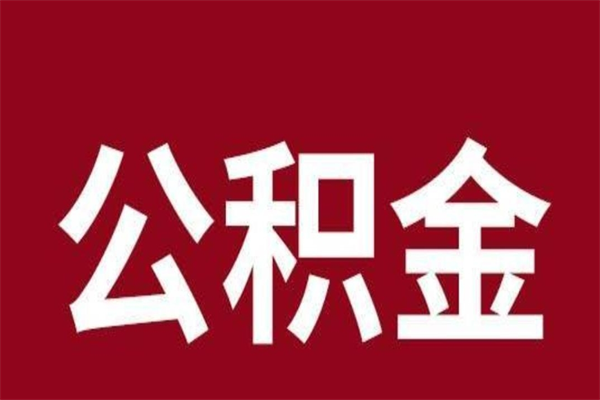 公积金